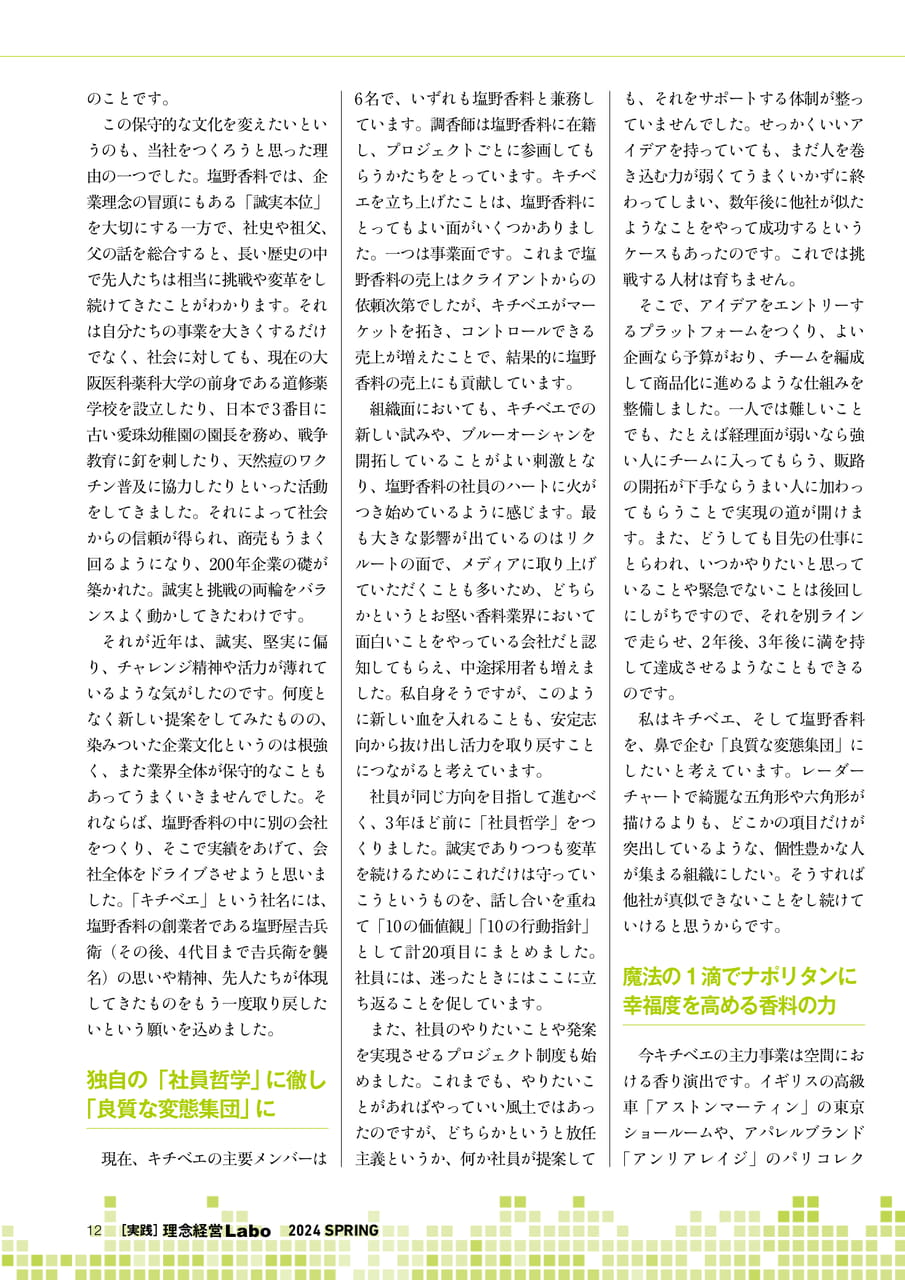 のことです。

この保守的な文化を変えたいというのも、当社をつくろうと思った理由の一つでした。塩野香料では、企業理念の冒頭にもある「誠実本位」を大切にする一方で、社史や祖父、父の話を総合すると、長い歴史の中で先人たちは相当に挑戦や変革をし続けてきたことがわかります。それは自分たちの事業を大きくするだけでなく、社会に対しても、現在の大阪医科薬科大学の前身である道修薬学校を設立したり、日本で3番目に古い愛珠幼稚園の園長を務め、戦争教育に釘を刺したり、天然痘のワクチン普及に協力したりといった活動をしてきました。それによって社会からの信頼が得られ、商売もうまく回るようになり、200年企業の礎が築かれた。誠実と挑戦の両輪をバランスよく動かしてきたわけです。

それが近年は、誠実、堅実に偏り、チャレンジ精神や活力が薄れているような気がしたのです。何度となく新しい提案をしてみたものの、染みついた企業文化というのは根強く、また業界全体が保守的なこともあってうまくいきませんでした。それならば、塩野香料の中に別の会社をつくり、そこで実績をあげて、会社全体をドライブさせようと思いました。「キチベエ」という社名には、塩野香料の創業者である塩野屋吉兵衛（その後、4代目まで吉兵衛を襲名）の思いや精神、先人たちが体現してきたものをもう一度取り戻したいという願いを込めました。

独自の「社員哲学」に徹し「良質な変態集団」に

現在、キチベエの主要メンバーは6名で、いずれも塩野香料と兼務しています。調香師は塩野香料に在籍し、プロジェクトごとに参画してもらうかたちをとっています。キチベエを立ち上げたことは、塩野香料にとってもよい面がいくつかありました。一つは事業面です。これまで塩野香料の売上はクライアントからの依頼次第でしたが、キチベエがマーケットを拓き、コントロールできる売上が増えたことで、結果的に塩野香料の売上にも貢献しています。

組織面においても、キチベエでの新しい試みや、ブルーオーシャンを開拓していることがよい刺激となり、塩野香料の社員のハートに火がつき始めているように感じます。最も大きな影響が出ているのはリクルートの面で、メディアに取り上げていただくことも多いため、どちらかというとお堅い香料業界において面白いことをやっている会社だと認知してもらえ、中途採用者も増えました。私自身そうですが、このように新しい血を入れることも、安定志向から抜け出し活力を取り戻すことにつながると考えています。

社員が同じ方向を目指して進むべく、3年ほど前に「社員哲学」をつくりました。誠実でありつつも変革を続けるためにこれだけは守っていこうというものを、話し合いを重ねて「10の価値観」「10の行動指針」として計20項目にまとめました。社員には、迷ったときにはここに立ち返ることを促しています。

また、社員のやりたいことや発案を実現させるプロジェクト制度も始めました。これまでも、やりたいことがあればやっていい風土ではあったのですが、どちらかというと放任主義というか、何か社員が提案しても、それをサポートする体制が整っていませんでした。せっかくいいアイデアを持っていても、まだ人を巻き込む力が弱くてうまくいかずに終わってしまい、数年後に他社が似たようなことをやって成功するというケースもあったのです。これでは挑戦する人材は育ちません。

そこで、アイデアをエントリーするプラットフォームをつくり、よい企画なら予算がおり、チームを編成して商品化に進めるような仕組みを整備しました。一人では難しいことでも、たとえば経理面が弱いなら強い人にチームに入ってもらう、販路の開拓が下手ならうまい人に加わってもらうことで実現の道が開けます。また、どうしても目先の仕事にとらわれ、いつかやりたいと思っていることや緊急でないことは後回しにしがちですので、それを別ラインで走らせ、2年後、3年後に満を持して達成させるようなこともできるのです。

私はキチベエ、そして塩野香料を、鼻で企む「良質な変態集団」にしたいと考えています。レーダーチャートで綺麗な五角形や六角形が描けるよりも、どこかの項目だけが突出しているような、個性豊かな人が集まる組織にしたい。そうすれば他社が真似できないことをし続けていけると思うからです。

魔法の１滴でナポリタンに幸福度を高める香料の力

今キチベエの主力事業は空間における香り演出です。イギリスの高級車「アストンマーティン」の東京ショールームや、アパレルブランド「アンリアレイジ」のパリコレク

12 ［実践］理念経営Labo 2024 SPRING